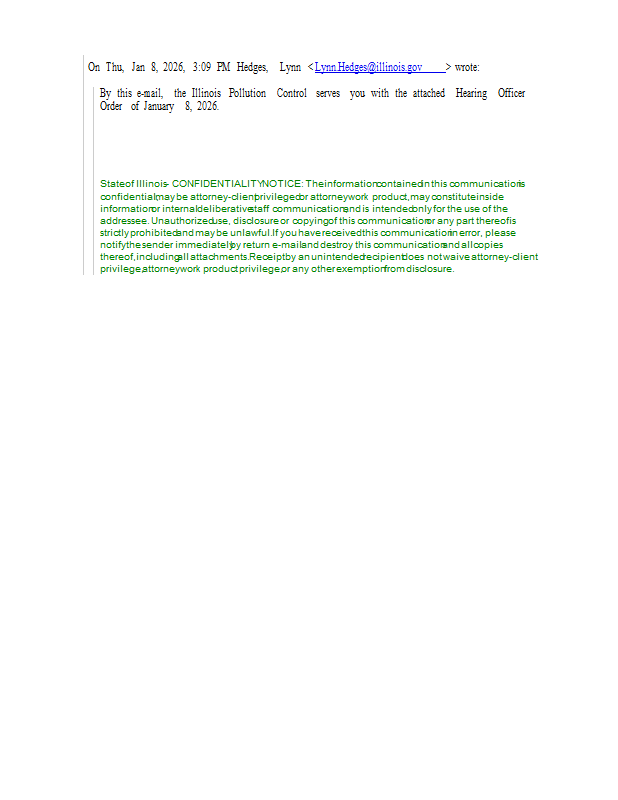 On Thu, Jan 8, 2026, 3:09 PM Hedges, Lynn <Lynn.Hedges@illinois.gov> wrote:

By this e-mail, the Illinois Pollution Control serves you with the attached Hearing Officer Order of January 8, 2026.

State of Illinois - CONFIDENTIALITY NOTICE: The information contained in this communication is confidential, may be attorney-client privileged or attorney work product, may constitute inside information or internal deliberative staff communication, and is intended only for the use of the addressee. Unauthorized use, disclosure or copying of this communication or any part thereof is strictly prohibited and may be unlawful. If you have received this communication in error, please notify the sender immediately by return e-mail and destroy this communication and all copies thereof, including all attachments. Receipt by an unintended recipient does not waive attorney-client privilege, attorney work product privilege, or any other exemption from disclosure.